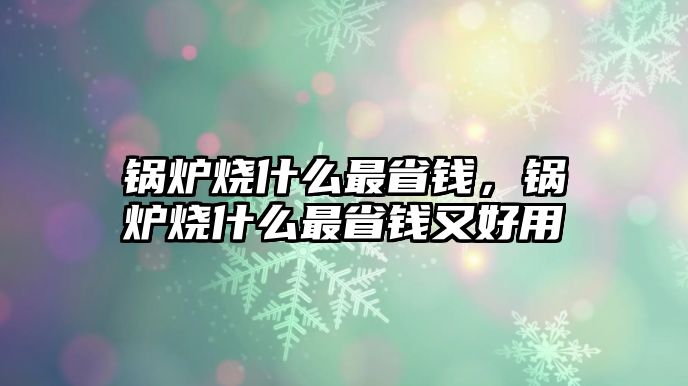 锅炉烧什么最省钱，锅炉烧什么最省钱又好用